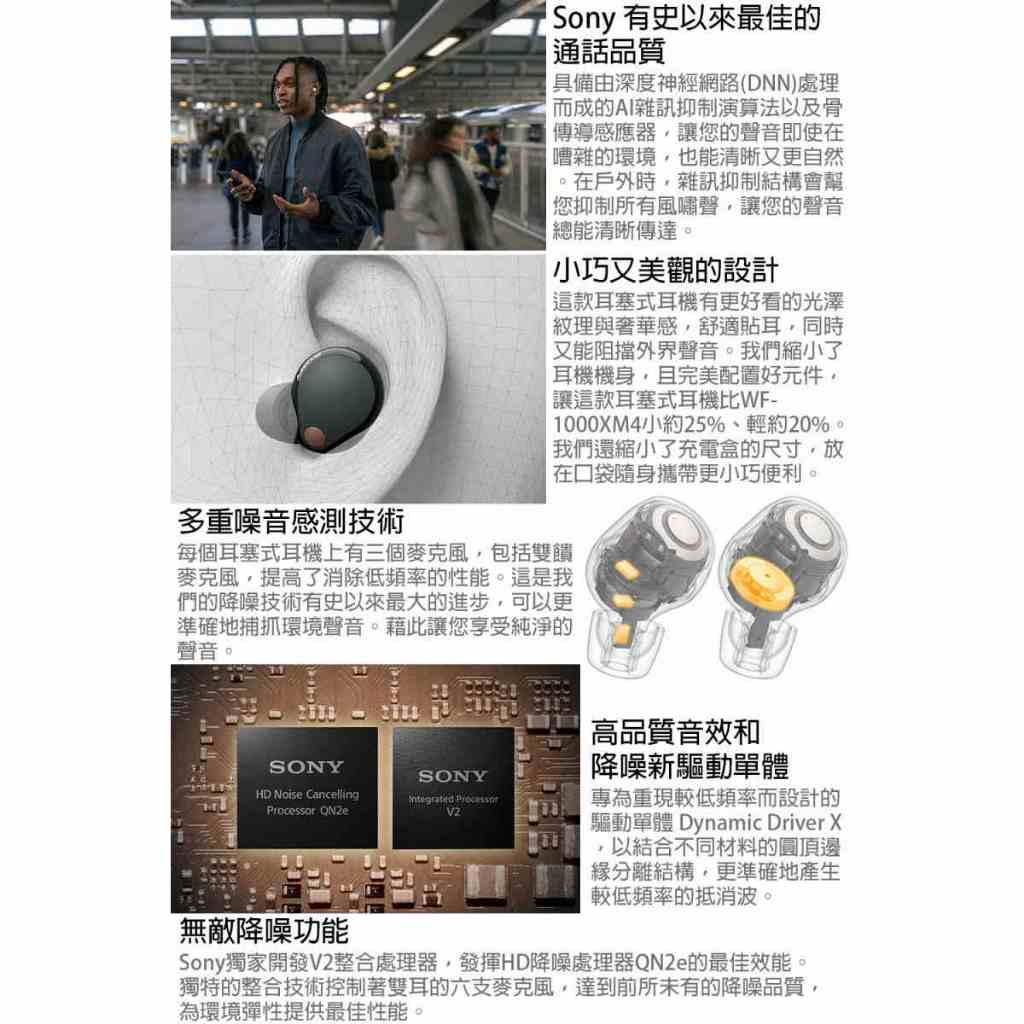 Sony 有史以來最佳的通話品質

具備由深度神經網路(DNN)處理而成的AI雜訊抑制演算法以及骨傳導感應器，讓您的聲音即使在嘈雜的環境，也能清晰又更自然。在戶外時，雜訊抑制結構會幫您抑制所有風嘯聲，讓您的聲音總能清晰傳達。

小巧又美觀的設計

這款耳塞式耳機有更好看的光澤紋理與奢華感，舒適貼耳，同時又能阻擋外界聲音。我們縮小了耳機機身，且完美配置好元件，讓這款耳塞式耳機比WF-1000XM4小約25%、輕約20%。我們還縮小了充電盒的尺寸，放在口袋隨身攜帶更小巧便利。

多重噪音感測技術

每個耳塞式耳機上有三個麥克風，包括雙饋麥克風，提高了消除低頻率的性能。這是我們的降噪技術有史以來最大的進步，可以更準確地捕抓環境聲音。藉此讓您享受純淨的聲音。

SONY
HD Noise Cancelling Processor QN2e

SONY
Integrated Processor V2

高品質音效和降噪新驅動單體

專為重現較低頻率而設計的驅動單體 Dynamic Driver X，以結合不同材料的圓頂邊緣分離結構，更準確地產生較低頻率的抵消波。

無敵降噪功能

Sony獨家開發V2整合處理器，發揮HD降噪處理器QN2e的最佳效能。獨特的整合技術控制著雙耳的六支麥克風，達到前所未有的降噪品質，為環境彈性提供最佳性能。